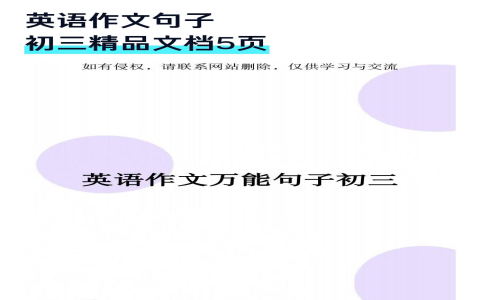 英语作文句子
初三精品文档5页

如有侵权，请联系网站删除，仅供学习与交流

英语作文万能句子初三